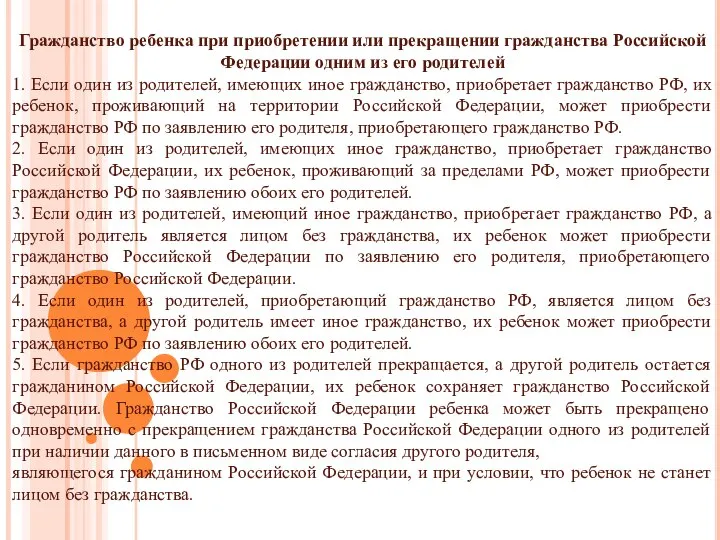 Гражданство ребенка при приобретении или прекращении гражданства Российской Федерации одним из его родителей

1. Если один из родителей, имеющих иное гражданство, приобретает гражданство РФ, их ребенок, проживающий на территории Российской Федерации, может приобрести гражданство РФ по заявлению его родителя, приобретающего гражданство РФ.

2. Если один из родителей, имеющих иное гражданство, приобретает гражданство Российской Федерации, их ребенок, проживающий за пределами РФ, может приобрести гражданство РФ по заявлению обоих его родителей.

3. Если один из родителей, имеющий иное гражданство, приобретает гражданство РФ, а другой родитель является лицом без гражданства, их ребенок может приобрести гражданство Российской Федерации по заявлению его родителя, приобретающего гражданство Российской Федерации.

4. Если один из родителей, приобретающий гражданство РФ, является лицом без гражданства, а другой родитель имеет иное гражданство, их ребенок может приобрести гражданство РФ по заявлению обоих его родителей.

5. Если гражданство РФ одного из родителей прекращается, а другой родитель остается гражданином Российской Федерации, их ребенок сохраняет гражданство Российской Федерации. Гражданство Российской Федерации ребенка может быть прекращено одновременно с прекращением гражданства Российской Федерации одного из родителей при наличии данного в письменном виде согласия другого родителя,
являющегося гражданином Российской Федерации, и при условии, что ребенок не станет лицом без гражданства.